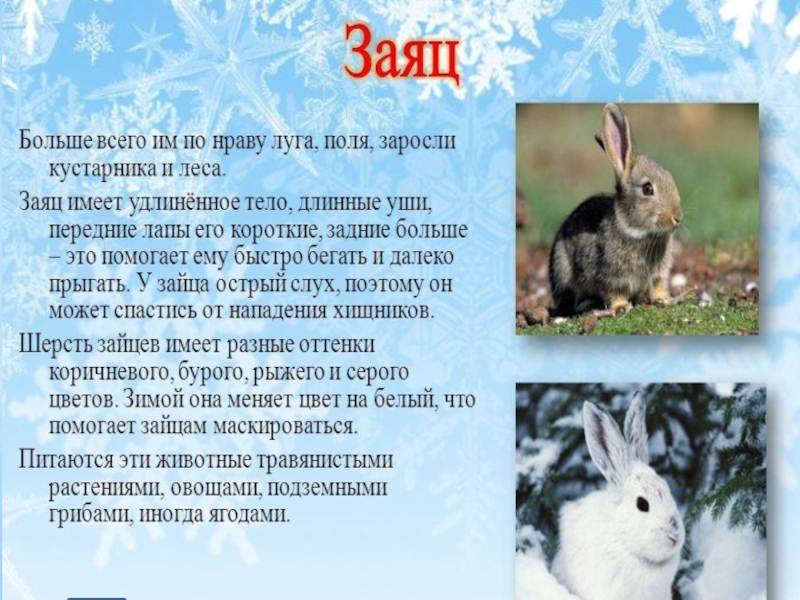 Заяц

Больше всего им по нраву луга, поля, заросли кустарника и леса.

Заяц имеет удлинённое тело, длинные уши, передние лапы его короткие, задние больше – это помогает ему быстро бегать и далеко прыгать. У зайца острый слух, поэтому он может спастись от нападения хищников.

Шерсть зайцев имеет разные оттенки коричневого, бурого, рыжего и серого цветов. Зимой она меняет цвет на белый, что помогает зайцам маскироваться.

Питаются эти животные травянистыми растениями, овощами, подземными грибами, иногда ягодами.